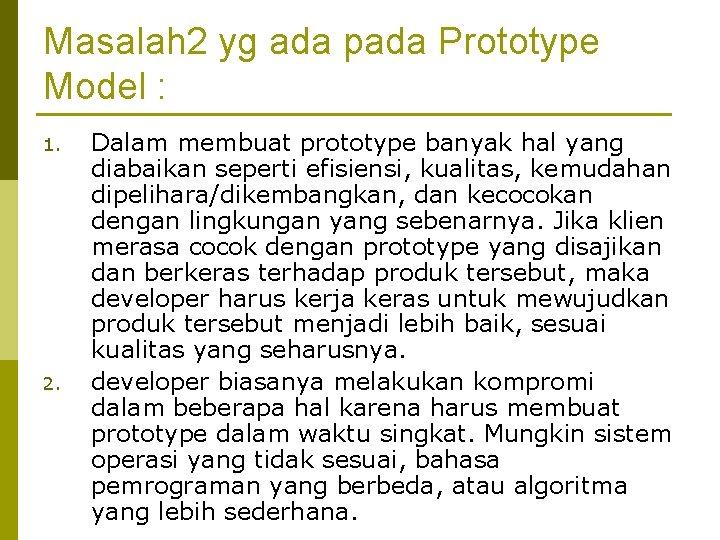 Masalah2 yg ada pada Prototype Model :

1. Dalam membuat prototype banyak hal yang diabaikan seperti efisiensi, kualitas, kemudahan dipelihara/dikembangkan, dan kecocokan dengan lingkungan yang sebenarnya. Jika klien merasa cocok dengan prototype yang disajikan dan berkeras terhadap produk tersebut, maka developer harus kerja keras untuk mewujudkan produk tersebut menjadi lebih baik, sesuai kualitas yang seharusnya.
2. developer biasanya melakukan kompromi dalam beberapa hal karena harus membuat prototype dalam waktu singkat. Mungkin sistem operasi yang tidak sesuai, bahasa pemrograman yang berbeda, atau algoritma yang lebih sederhana.